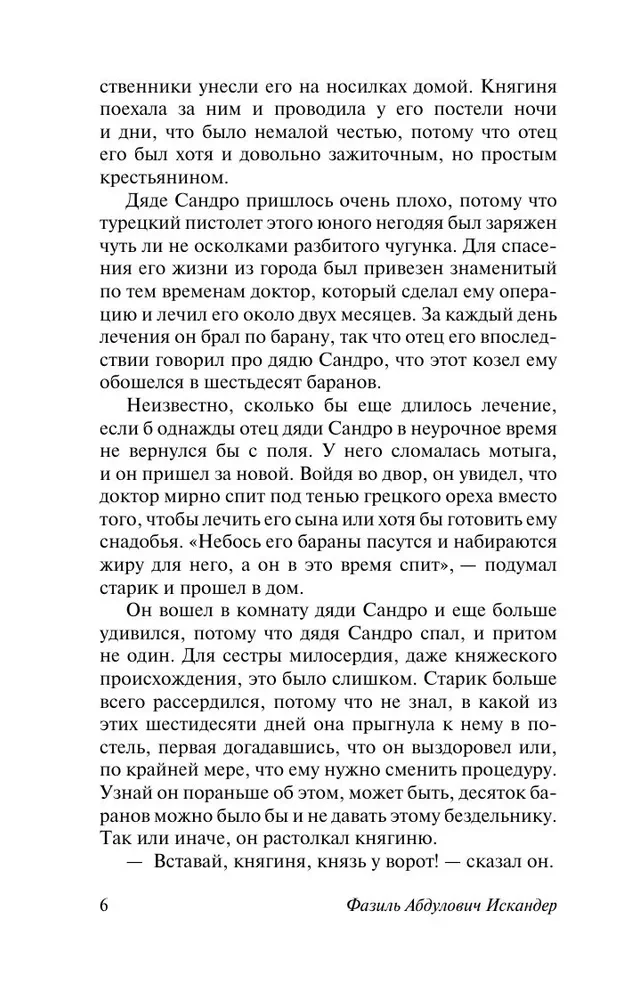 ственники унесли его на носилках домой. Княгиня поехала за ним и проводила у его постели ночи и дни, что было немалой честью, потому что отец его был хотя и довольно зажиточным, но простым крестьянином.

Дяде Сандро пришлось очень плохо, потому что турецкий пистолет этого юного негодяя был заряжен чуть ли не осколками разбитого чугунка. Для спасения его жизни из города был привезен знаменитый по тем временам доктор, который сделал ему операцию и лечил его около двух месяцев. За каждый день лечения он брал по барану, так что отец его впоследствии говорил про дядю Сандро, что этот козел ему обошелся в шестьдесят баранов.

Неизвестно, сколько бы еще длилось лечение, если б однажды отец дяди Сандро в неурочное время не вернулся бы с поля. У него сломалась мотыга, и он пришел за новой. Войдя во двор, он увидел, что доктор мирно спит под тенью грецкого ореха вместо того, чтобы лечить его сына или хотя бы готовить ему снадобья. «Небось его бараны пасутся и набираются жиру для него, а он в это время спит», — подумал старик и прошел в дом.

Он вошел в комнату дяди Сандро и еще больше удивился, потому что дядя Сандро спал, и притом не один. Для сестры милосердия, даже княжеского происхождения, это было слишком. Старик больше всего рассердился, потому что не знал, в какой из этих шестидесяти дней она прыгнула к нему в постель, первая догадавшись, что он выздоровел или, по крайней мере, что ему нужно сменить процедуру. Узнай он пораньше об этом, может быть, десяток баранов можно было бы и не давать этому бездельнику. Так или иначе, он растолкал княгиню.

— Вставай, княгиня, князь у ворот! — сказал он.

6 Фазиль Абдулович Искандер